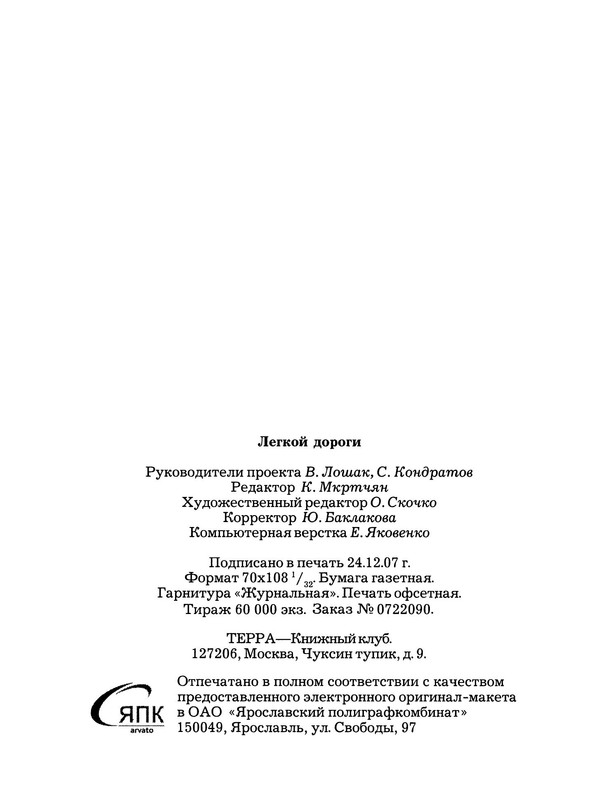 Легкой дороги

Руководители проекта В. Лошак, С. Кондратов
Редактор К. Мкртчян
Художественный редактор О. Скочко
Корректор Ю. Баклакова
Компьютерная верстка Е. Яковенко

Подписано в печать 24.12.07 г.
Формат 70x108 $^{1}/_{32}$. Бумага газетная.
Гарнитура «Журнальная». Печать офсетная.
Тираж 60 000 экз. Заказ № 0722090.

ТЕРРА—Книжный клуб.
127206, Москва, Чуксин тупик, д. 9.

ЯПК
arvato

Отпечатано в полном соответствии с качеством предоставленного электронного оригинал-макета в ОАО «Ярославский полиграфкомбинат»
150049, Ярославль, ул. Свободы, 97